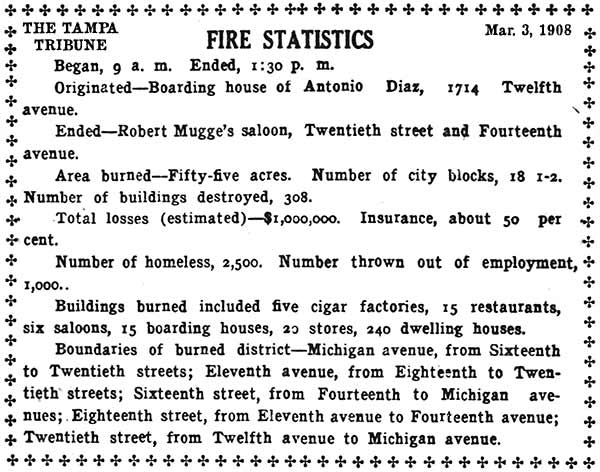 THE TAMPA TRIBUNE

FIRE STATISTICS

Mar. 3, 1908

Began, 9 a. m. Ended, 1:30 p. m.

Originated—Boarding house of Antonio Diaz, 1714 Twelfth avenue.

Ended—Robert Mugge's saloon, Twentieth street and Fourteenth avenue.

Area burned—Fifty-five acres. Number of city blocks, 18 1-2. Number of buildings destroyed, 308.

Total losses (estimated)—$1,000,000. Insurance, about 50 per cent.

Number of homeless, 2,500. Number thrown out of employment, 1,000..

Buildings burned included five cigar factories, 15 restaurants, six saloons, 15 boarding houses, 20 stores, 240 dwelling houses.

Boundaries of burned district—Michigan avenue, from Sixteenth to Twentieth streets; Eleventh avenue, from Eighteenth to Twentieth streets; Sixteenth street, from Fourteenth to Michigan avenues; Eighteenth street, from Eleventh avenue to Fourteenth avenue; Twentieth street, from Twelfth avenue to Michigan avenue.